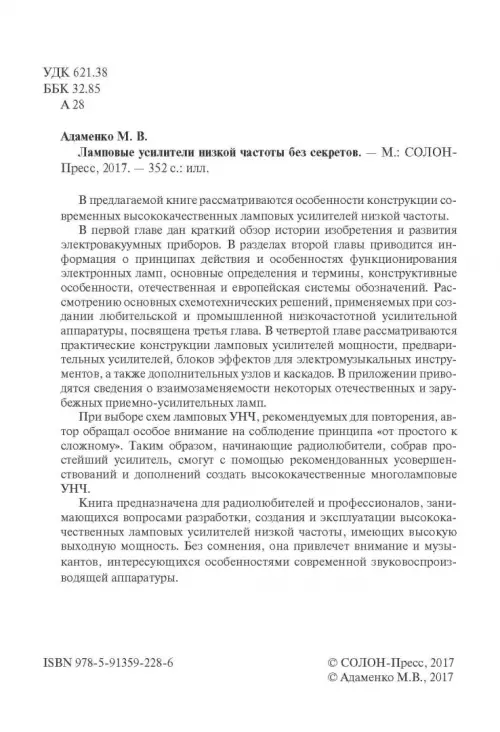 УДК 621.38
ББК 32.85
А 28

Адаменко М. В.
Ламповые усилители низкой частоты без секретов. — М.: СОЛОН-Пресс, 2017. — 352 с.: илл.

В предлагаемой книге рассматриваются особенности конструкции современных высококачественных ламповых усилителей низкой частоты.

В первой главе дан краткий обзор истории изобретения и развития электровакуумных приборов. В разделах второй главы приводится информация о принципах действия и особенностях функционирования электронных ламп, основные определения и термины, конструктивные особенности, отечественная и европейская системы обозначений. Рассмотрению основных схемотехнических решений, применяемых при создании любительской и промышленной низкочастотной усилительной аппаратуры, посвящена третья глава. В четвертой главе рассматриваются практические конструкции ламповых усилителей мощности, предварительных усилителей, блоков эффектов для электромузыкальных инструментов, а также дополнительных узлов и каскадов. В приложении приводятся сведения о взаимозаменяемости некоторых отечественных и зарубежных приемно-усилительных ламп.

При выборе схем ламповых УНЧ, рекомендуемых для повторения, автор обращал особое внимание на соблюдение принципа «от простого к сложному». Таким образом, начинающие радиолюбители, собрав простейший усилитель, смогут с помощью рекомендованных усовершенствований и дополнений создать высококачественные многоламповые УНЧ.

Книга предназначена для радиолюбителей и профессионалов, занимающихся вопросами разработки, создания и эксплуатации высококачественных ламповых усилителей низкой частоты, имеющих высокую выходную мощность. Без сомнения, она привлечет внимание и музыкантов, интересующихся особенностями современной звуковоспроизводящей аппаратуры.

ISBN 978-5-91359-228-6

© СОЛОН-Пресс, 2017
© Адаменко М.В., 2017